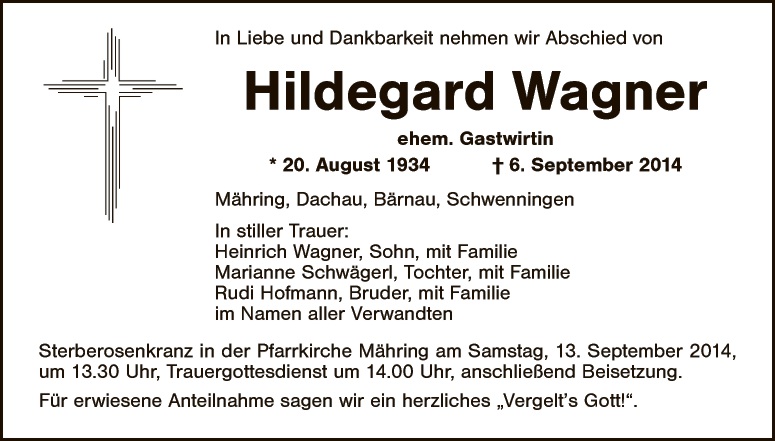 In Liebe und Dankbarkeit nehmen wir Abschied von

Hildegard Wagner

ehem. Gastwirtin

* 20. August 1934    † 6. September 2014

Mähring, Dachau, Bärnau, Schwenningen

In stiller Trauer:
Heinrich Wagner, Sohn, mit Familie
Marianne Schwägerl, Tochter, mit Familie
Rudi Hofmann, Bruder, mit Familie
im Namen aller Verwandten

Sterberosenkranz in der Pfarrkirche Mähring am Samstag, 13. September 2014, um 13.30 Uhr, Trauergottesdienst um 14.00 Uhr, anschließend Beisetzung.

Für erwiesene Anteilnahme sagen wir ein herzliches „Vergelt's Gott!“.